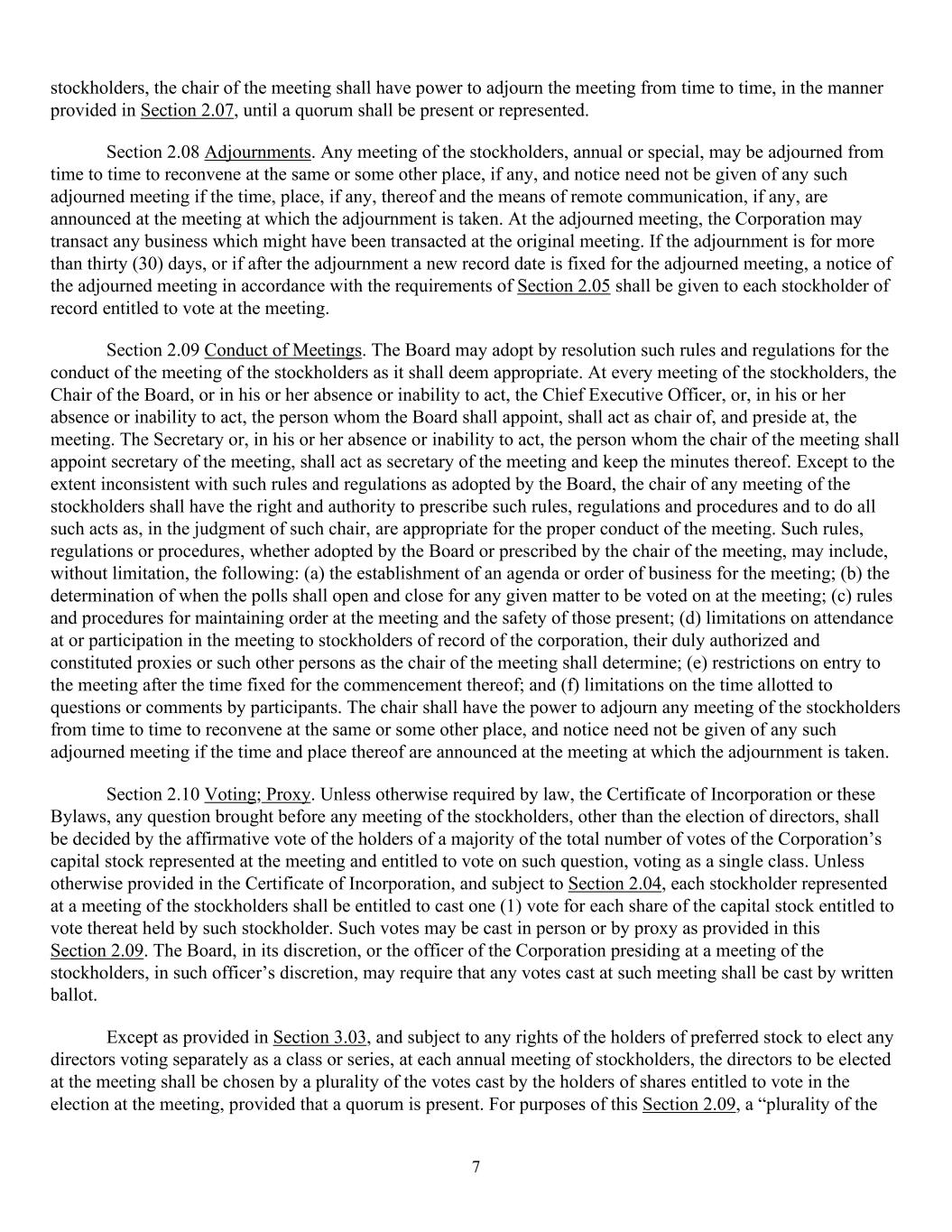 stockholders, the chair of the meeting shall have power to adjourn the meeting from time to time, in the manner provided in Section 2.07, until a quorum shall be present or represented.

Section 2.08 Adjournments. Any meeting of the stockholders, annual or special, may be adjourned from time to time to reconvene at the same or some other place, if any, and notice need not be given of any such adjourned meeting if the time, place, if any, thereof and the means of remote communication, if any, are announced at the meeting at which the adjournment is taken. At the adjourned meeting, the Corporation may transact any business which might have been transacted at the original meeting. If the adjournment is for more than thirty (30) days, or if after the adjournment a new record date is fixed for the adjourned meeting, a notice of the adjourned meeting in accordance with the requirements of Section 2.05 shall be given to each stockholder of record entitled to vote at the meeting.

Section 2.09 Conduct of Meetings. The Board may adopt by resolution such rules and regulations for the conduct of the meeting of the stockholders as it shall deem appropriate. At every meeting of the stockholders, the Chair of the Board, or in his or her absence or inability to act, the Chief Executive Officer, or, in his or her absence or inability to act, the person whom the Board shall appoint, shall act as chair of, and preside at, the meeting. The Secretary or, in his or her absence or inability to act, the person whom the chair of the meeting shall appoint secretary of the meeting, shall act as secretary of the meeting and keep the minutes thereof. Except to the extent inconsistent with such rules and regulations as adopted by the Board, the chair of any meeting of the stockholders shall have the right and authority to prescribe such rules, regulations and procedures and to do all such acts as, in the judgment of such chair, are appropriate for the proper conduct of the meeting. Such rules, regulations or procedures, whether adopted by the Board or prescribed by the chair of the meeting, may include, without limitation, the following: (a) the establishment of an agenda or order of business for the meeting; (b) the determination of when the polls shall open and close for any given matter to be voted on at the meeting; (c) rules and procedures for maintaining order at the meeting and the safety of those present; (d) limitations on attendance at or participation in the meeting to stockholders of record of the corporation, their duly authorized and constituted proxies or such other persons as the chair of the meeting shall determine; (e) restrictions on entry to the meeting after the time fixed for the commencement thereof; and (f) limitations on the time allotted to questions or comments by participants. The chair shall have the power to adjourn any meeting of the stockholders from time to time to reconvene at the same or some other place, and notice need not be given of any such adjourned meeting if the time and place thereof are announced at the meeting at which the adjournment is taken.

Section 2.10 Voting; Proxy. Unless otherwise required by law, the Certificate of Incorporation or these Bylaws, any question brought before any meeting of the stockholders, other than the election of directors, shall be decided by the affirmative vote of the holders of a majority of the total number of votes of the Corporation’s capital stock represented at the meeting and entitled to vote on such question, voting as a single class. Unless otherwise provided in the Certificate of Incorporation, and subject to Section 2.04, each stockholder represented at a meeting of the stockholders shall be entitled to cast one (1) vote for each share of the capital stock entitled to vote thereat held by such stockholder. Such votes may be cast in person or by proxy as provided in this Section 2.09. The Board, in its discretion, or the officer of the Corporation presiding at a meeting of the stockholders, in such officer’s discretion, may require that any votes cast at such meeting shall be cast by written ballot.

Except as provided in Section 3.03, and subject to any rights of the holders of preferred stock to elect any directors voting separately as a class or series, at each annual meeting of stockholders, the directors to be elected at the meeting shall be chosen by a plurality of the votes cast by the holders of shares entitled to vote in the election at the meeting, provided that a quorum is present. For purposes of this Section 2.09, a “plurality of the

7